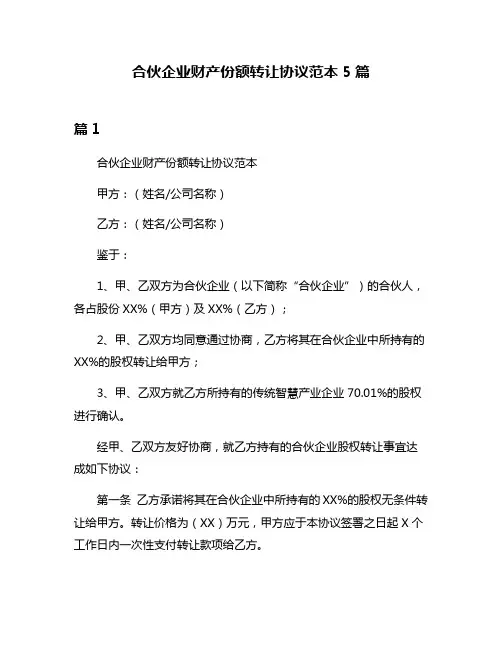 合伙企业财产份额转让协议范本 5 篇

篇 1

合伙企业财产份额转让协议范本

甲方：（姓名/公司名称）

乙方：（姓名/公司名称）

鉴于：

1、甲、乙双方为合伙企业（以下简称“合伙企业”）的合伙人，各占股份 XX%（甲方）及 XX%（乙方）；

2、甲、乙双方均同意通过协商，乙方将其在合伙企业中所持有的 XX%的股权转让给甲方；

3、甲、乙双方就乙方所持有的传统智慧产业企业 70.01%的股权进行确认。

经甲、乙双方友好协商，就乙方持有的合伙企业股权转让事宜达成如下协议：

第一条 乙方承诺将其在合伙企业中所持有的 XX%的股权无条件转让给甲方。转让价格为（XX）万元，甲方应于本协议签署之日起 X 个工作日内一次性支付转让款项给乙方。